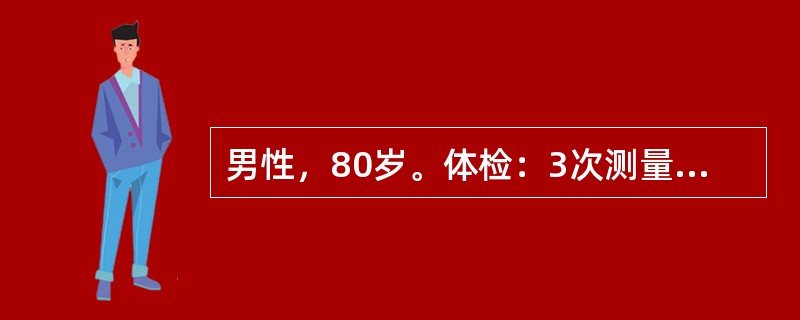 男性，80岁。体检：3次测量...